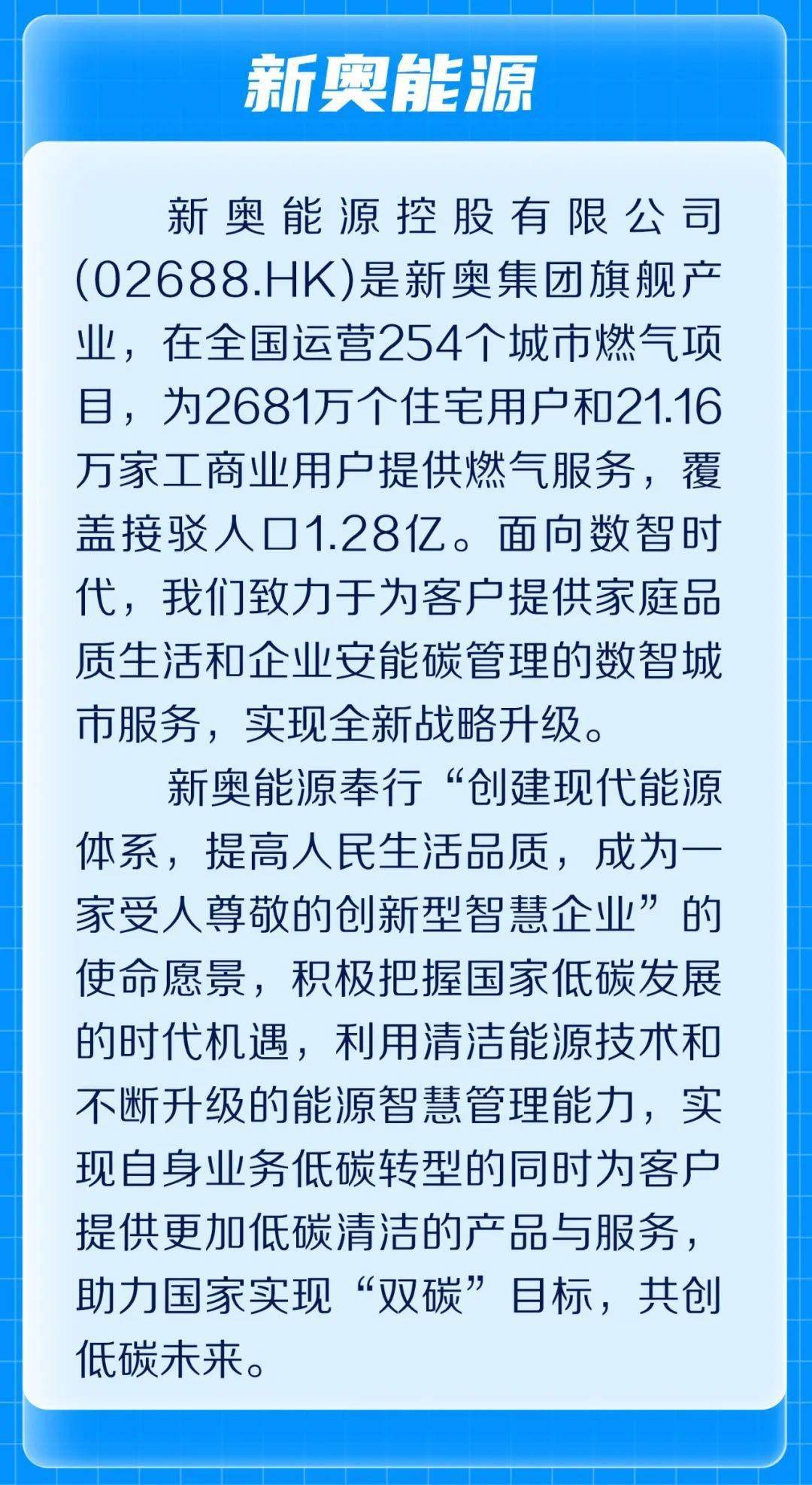 新奥能源

新奥能源控股有限公司(02688.HK)是新奥集团旗舰产业，在全国运营254个城市燃气项目，为2681万个住宅用户和21.16万家工商业用户提供燃气服务，覆盖接驳人口1.28亿。面向数智时代，我们致力于为客户提供家庭品质生活和企业安能碳管理的数智城市服务，实现全新战略升级。

新奥能源奉行“创建现代能源体系，提高人民生活品质，成为一家受人尊敬的创新型智慧企业”的使命愿景，积极把握国家低碳发展的时代机遇，利用清洁能源技术和不断升级的能源智慧管理能力，实现自身业务低碳转型的同时为客户提供更加低碳清洁的产品与服务，助力国家实现“双碳”目标，共创低碳未来。